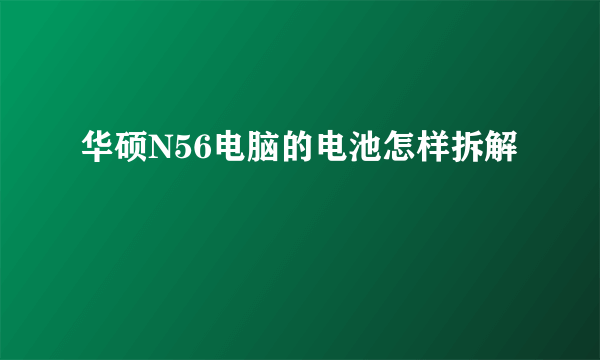 华硕N56电脑的电池怎样拆解